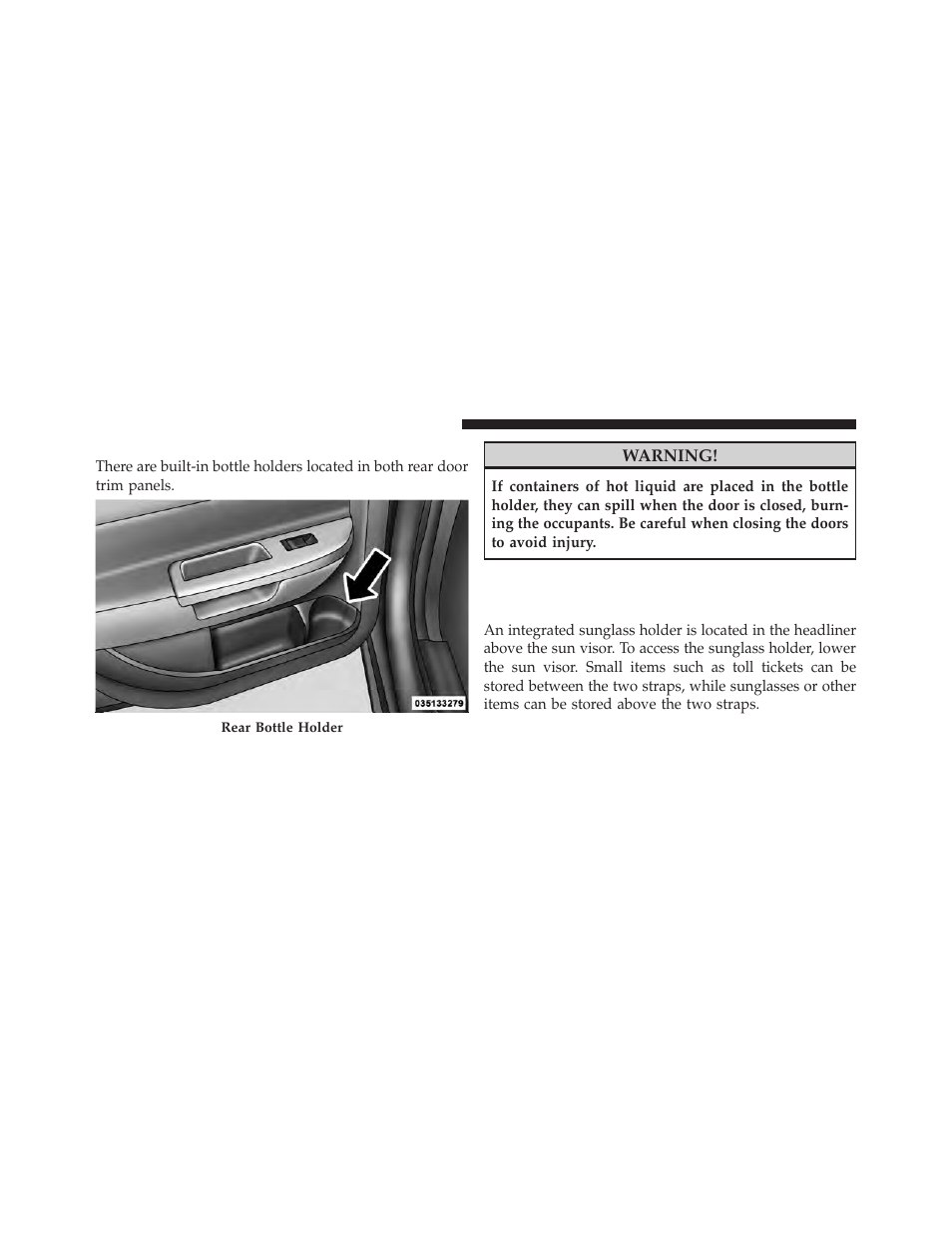 There are built-in bottle holders located in both rear door trim panels.

035133279

Rear Bottle Holder

WARNING!

If containers of hot liquid are placed in the bottle holder, they can spill when the door is closed, burning the occupants. Be careful when closing the doors to avoid injury.

An integrated sunglass holder is located in the headliner above the sun visor. To access the sunglass holder, lower the sun visor. Small items such as toll tickets can be stored between the two straps, while sunglasses or other items can be stored above the two straps.